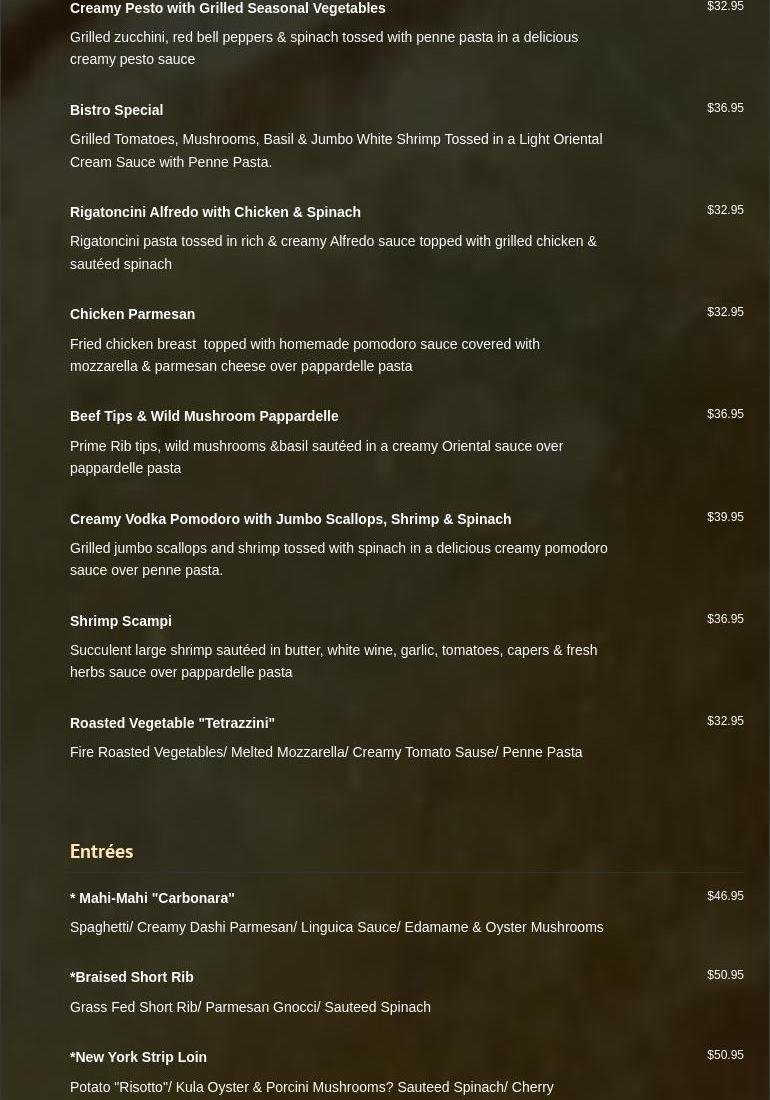 Creamy Pesto with Grilled Seasonal Vegetables
$32.95
Grilled zucchini, red bell peppers & spinach tossed with penne pasta in a delicious creamy pesto sauce

Bistro Special
$36.95
Grilled Tomatoes, Mushrooms, Basil & Jumbo White Shrimp Tossed in a Light Oriental Cream Sauce with Penne Pasta.

Rigatoncini Alfredo with Chicken & Spinach
$32.95
Rigatoncini pasta tossed in rich & creamy Alfredo sauce topped with grilled chicken & sautéed spinach

Chicken Parmesan
$32.95
Fried chicken breast topped with homemade pomodoro sauce covered with mozzarella & parmesan cheese over pappardelle pasta

Beef Tips & Wild Mushroom Pappardelle
$36.95
Prime Rib tips, wild mushrooms &basil sautéed in a creamy Oriental sauce over pappardelle pasta

Creamy Vodka Pomodoro with Jumbo Scallops, Shrimp & Spinach
$39.95
Grilled jumbo scallops and shrimp tossed with spinach in a delicious creamy pomodoro sauce over penne pasta.

Shrimp Scampi
$36.95
Succulent large shrimp sautéed in butter, white wine, garlic, tomatoes, capers & fresh herbs sauce over pappardelle pasta

Roasted Vegetable "Tetrazzini"
$32.95
Fire Roasted Vegetables/ Melted Mozzarella/ Creamy Tomato Sause/ Penne Pasta

Entrées

* Mahi-Mahi "Carbonara"
$46.95
Spaghetti/ Creamy Dashi Parmesan/ Linguica Sauce/ Edamame & Oyster Mushrooms

*Braised Short Rib
$50.95
Grass Fed Short Rib/ Parmesan Gnocci/ Sauteed Spinach

*New York Strip Loin
$50.95
Potato "Risotto"/ Kula Oyster & Porcini Mushrooms? Sauteed Spinach/ Cherry